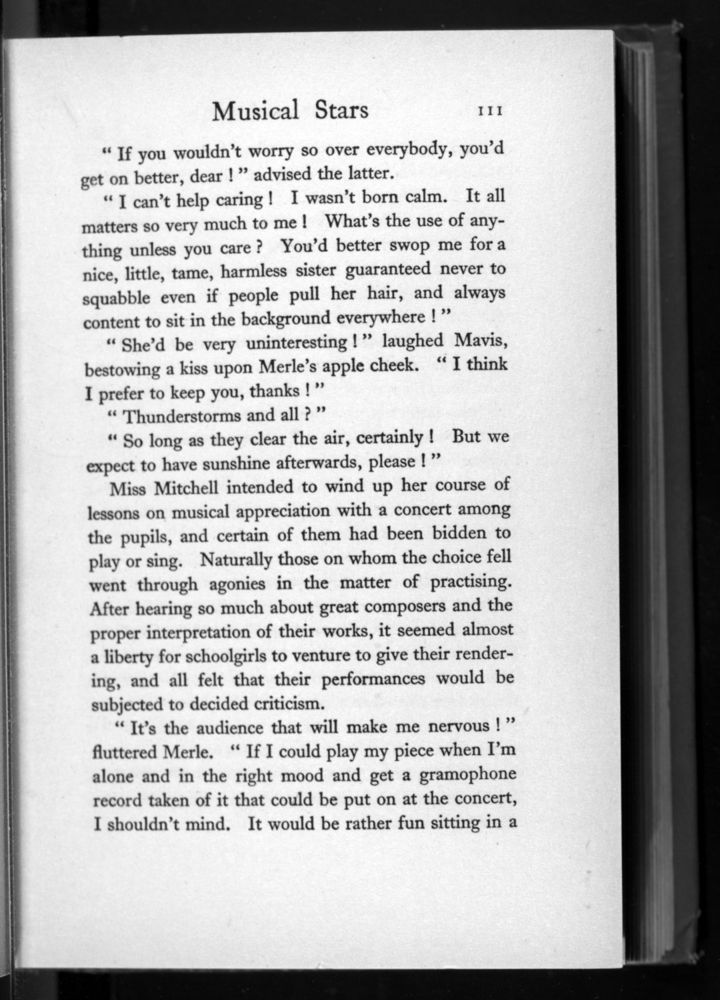 Musical Stars 111

" If you wouldn't worry so over everybody, you'd get on better, dear ! " advised the latter.

" I can't help caring ! I wasn't born calm. It all matters so very much to me ! What's the use of anything unless you care ? You'd better swop me for a nice, little, tame, harmless sister guaranteed never to squabble even if people pull her hair, and always content to sit in the background everywhere ! "

" She'd be very uninteresting ! " laughed Mavis, bestowing a kiss upon Merle's apple cheek. " I think I prefer to keep you, thanks ! "

" Thunderstorms and all ? "

" So long as they clear the air, certainly ! But we expect to have sunshine afterwards, please ! "

Miss Mitchell intended to wind up her course of lessons on musical appreciation with a concert among the pupils, and certain of them had been bidden to play or sing. Naturally those on whom the choice fell went through agonies in the matter of practising. After hearing so much about great composers and the proper interpretation of their works, it seemed almost a liberty for schoolgirls to venture to give their rendering, and all felt that their performances would be subjected to decided criticism.

" It's the audience that will make me nervous ! " fluttered Merle. " If I could play my piece when I'm alone and in the right mood and get a gramophone record taken of it that could be put on at the concert, I shouldn't mind. It would be rather fun sitting in a